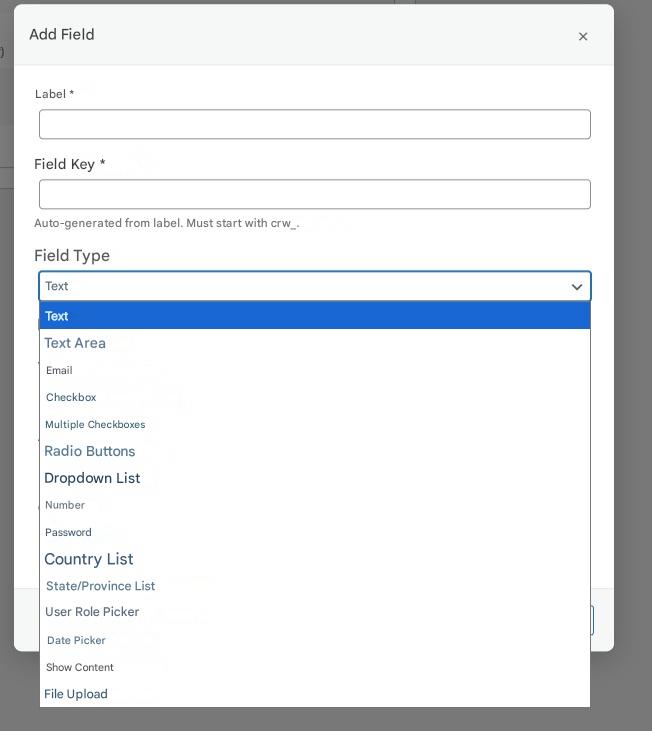 Add Field

×

Label *

Field Key *

Auto-generated from label. Must start with crw_.

Field Type

Text

Text
Text Area
Email
Checkbox
Multiple Checkboxes
Radio Buttons
Dropdown List
Number
Password
Country List
State/Province List
User Role Picker
Date Picker
Show Content
File Upload